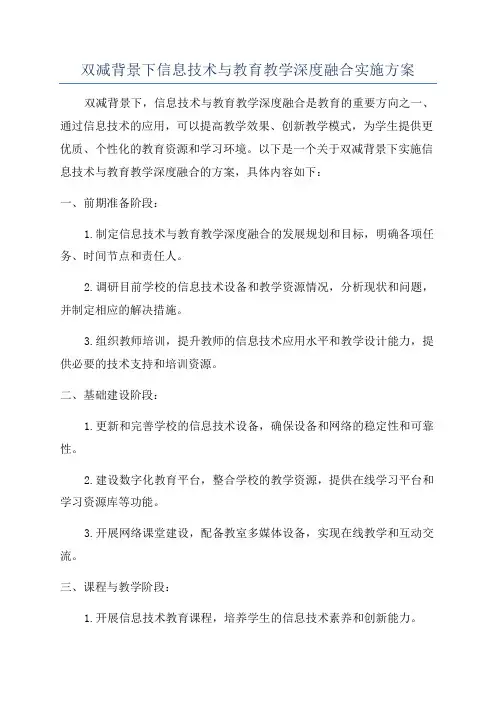 双减背景下信息技术与教育教学深度融合实施方案

双减背景下，信息技术与教育教学深度融合是教育的重要方向之一、通过信息技术的应用，可以提高教学效果、创新教学模式，为学生提供更优质、个性化的教育资源和学习环境。以下是一个关于双减背景下实施信息技术与教育教学深度融合的方案，具体内容如下：

一、前期准备阶段：

1.制定信息技术与教育教学深度融合的发展规划和目标，明确各项任务、时间节点和责任人。

2.调研目前学校的信息技术设备和教学资源情况，分析现状和问题，并制定相应的解决措施。

3.组织教师培训，提升教师的信息技术应用水平和教学设计能力，提供必要的技术支持和培训资源。

二、基础建设阶段：

1.更新和完善学校的信息技术设备，确保设备和网络的稳定性和可靠性。

2.建设数字化教育平台，整合学校的教学资源，提供在线学习平台和学习资源库等功能。

3.开展网络课堂建设，配备教室多媒体设备，实现在线教学和互动交流。

三、课程与教学阶段：

1.开展信息技术教育课程，培养学生的信息技术素养和创新能力。